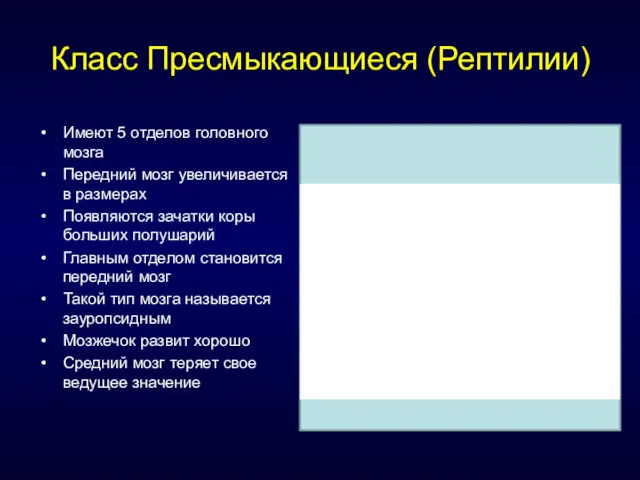 Класс Пресмыкающиеся (Рептилии)

• Имеют 5 отделов головного мозга
• Передний мозг увеличивается в размерах
• Появляются зачатки коры больших полушарий
• Главным отделом становится передний мозг
• Такой тип мозга называется зауропсидным
• Мозжечок развит хорошо
• Средний мозг теряет свое ведущее значение